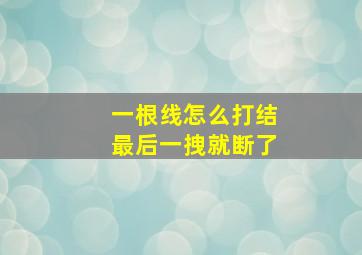 一根线怎么打结
最后一拽就断了